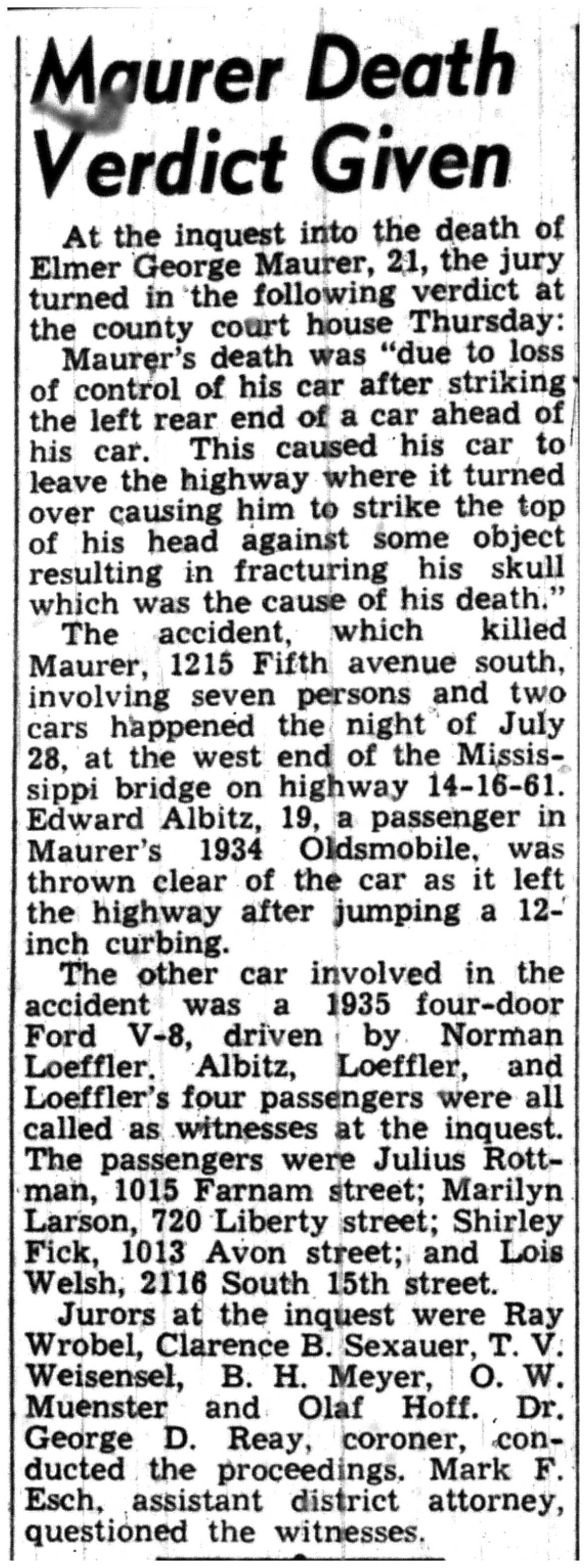 Maurer Death Verdict Given

At the inquest into the death of Elmer George Maurer, 21, the jury turned in the following verdict at the county court house Thursday:

Maurer's death was "due to loss of control of his car after striking the left rear end of a car ahead of his car. This caused his car to leave the highway where it turned over causing him to strike the top of his head against some object resulting in fracturing his skull which was the cause of his death."

The accident, which killed Maurer, 1215 Fifth avenue south, involving seven persons and two cars happened the night of July 28, at the west end of the Mississippi bridge on highway 14-16-61. Edward Albitz, 19, a passenger in Maurer's 1934 Oldsmobile, was thrown clear of the car as it left the highway after jumping a 12-inch curbing.

The other car involved in the accident was a 1935 four-door Ford V-8, driven by Norman Loeffler. Albitz, Loeffler, and Loeffler's four passengers were all called as witnesses at the inquest. The passengers were Julius Rottman, 1015 Farnam street; Marilyn Larson, 720 Liberty street; Shirley Fick, 1013 Avon street; and Lois Welsh, 2116 South 15th street.

Jurors at the inquest were Ray Wrobel, Clarence B. Sexauer, T. V. Weisensel, B. H. Meyer, O. W. Muenster and Olaf Hoff. Dr. George D. Reay, coroner, conducted the proceedings. Mark F. Esch, assistant district attorney, questioned the witnesses.